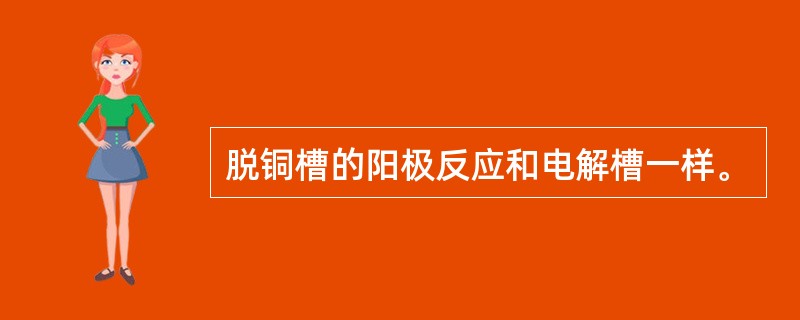 脱铜槽的阳极反应和电解槽一样。